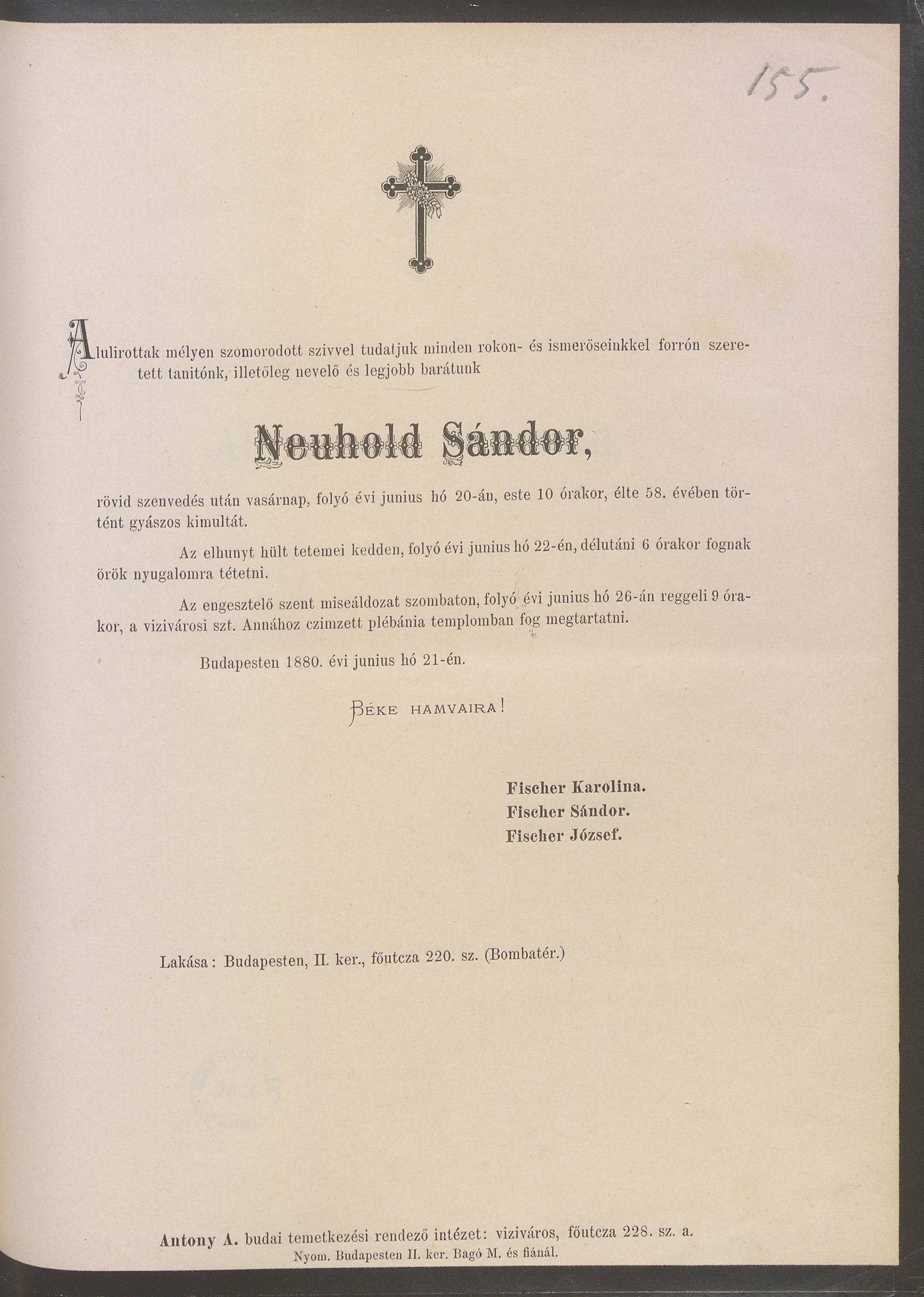 155.

Alulirottak mélyen szomorodott szivvel tudatjuk minden rokon- és ismerőseinkkel forrón szeretett tanitónk, illetőleg nevelő és legjobb barátunk

Neuhold Sándor,

rövid szenvedés után vasárnap, folyó évi junius hó 20-án, este 10 órakor, élte 58. évében történt gyászos kimultát.

Az elhunyt hült tetemei kedden, folyó évi junius hó 22-én, délutáni 6 órakor fognak örök nyugalomra tétetni.

Az engesztelő szent miseáldozat szombaton, folyó évi junius hó 26-án reggeli 9 órakor, a vizivárosi szt. Annához czimzett plébánia templomban fog megtartatni.

Budapesten 1880. évi junius hó 21-én.

Béke hamvaira!

Fischer Karolina.
Fischer Sándor.
Fischer József.

Lakása: Budapesten, II. ker., főutcza 220. sz. (Bombatér.)

Antony A. budai temetkezési rendező intézet: viziváros, főutcza 228. sz. a.
Nyom. Budapesten II. ker. Bagó M. és fiánál.